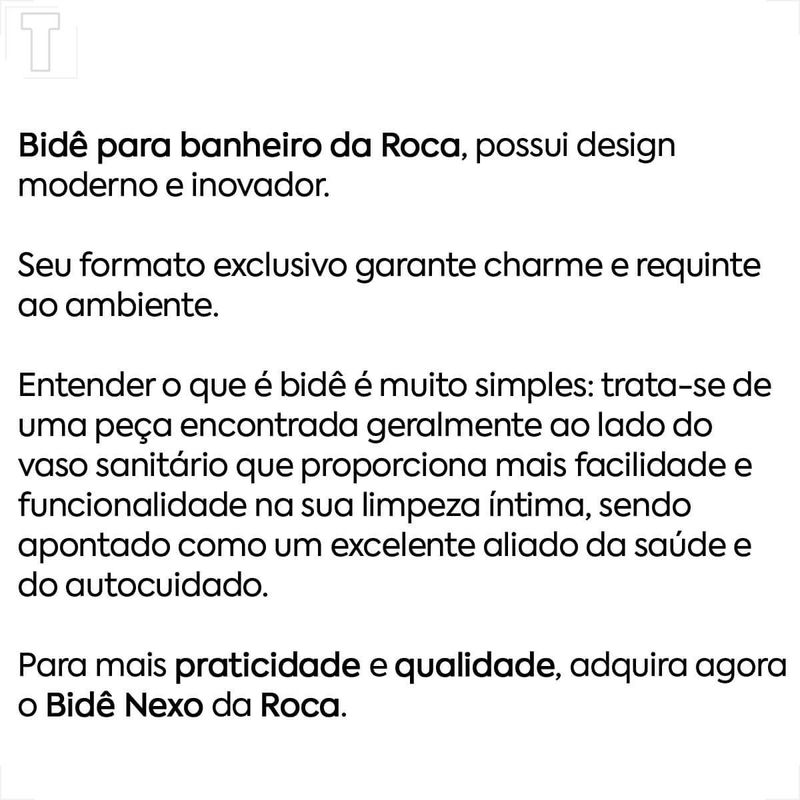 T

Bidê para banheiro da Roca, possui design moderno e inovador.

Seu formato exclusivo garante charme e requinte ao ambiente.

Entender o que é bidê é muito simples: trata-se de uma peça encontrada geralmente ao lado do vaso sanitário que proporciona mais facilidade e funcionalidade na sua limpeza íntima, sendo apontado como um excelente aliado da saúde e do autocuidado.

Para mais praticidade e qualidade, adquira agora o Bidê Nexo da Roca.